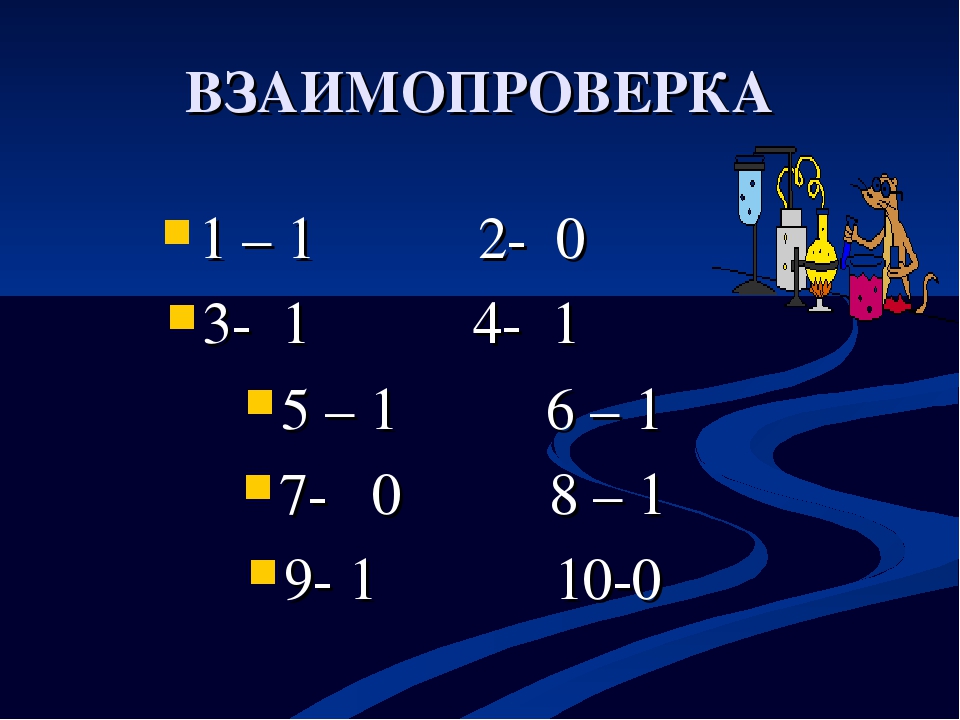 ВЗАИМОПРОВЕРКА

1 – 1 2- 0

3- 1 4- 1

5 – 1 6 – 1

7- 0 8 – 1

9- 1 10-0